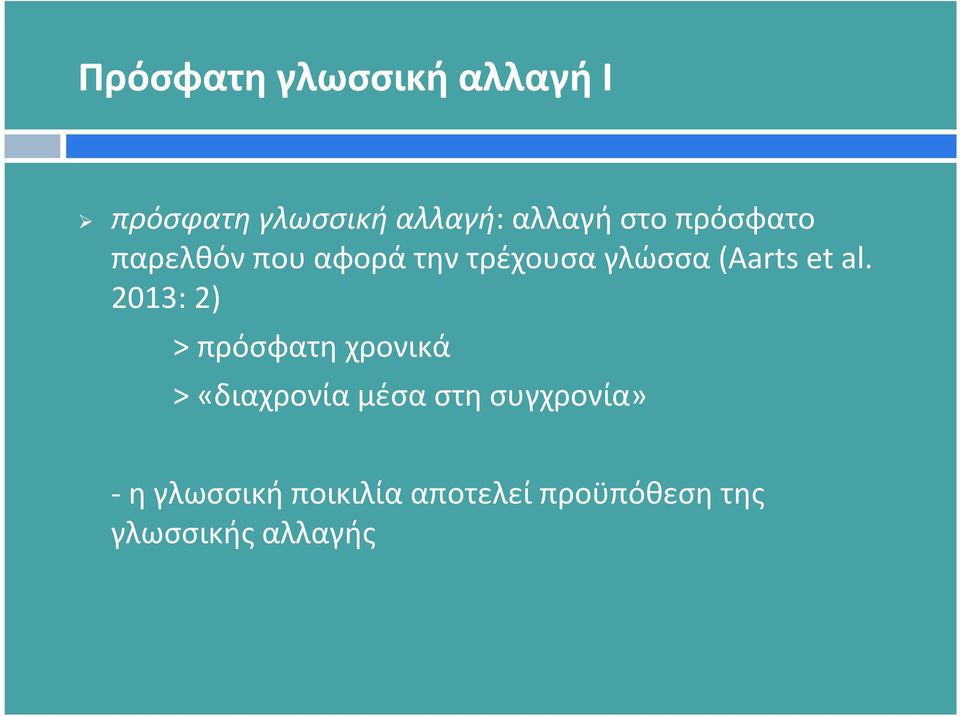 Πρόσφατη γλωσσική αλλαγή Ι

➢ πρόσφατη γλωσσική αλλαγή: αλλαγή στο πρόσφατο παρελθόν που αφορά την τρέχουσα γλώσσα (Aarts et al. 2013: 2)

> πρόσφατη χρονικά

> «διαχρονία μέσα στη συγχρονία»

- η γλωσσική ποικιλία αποτελεί προϋπόθεση της γλωσσικής αλλαγής